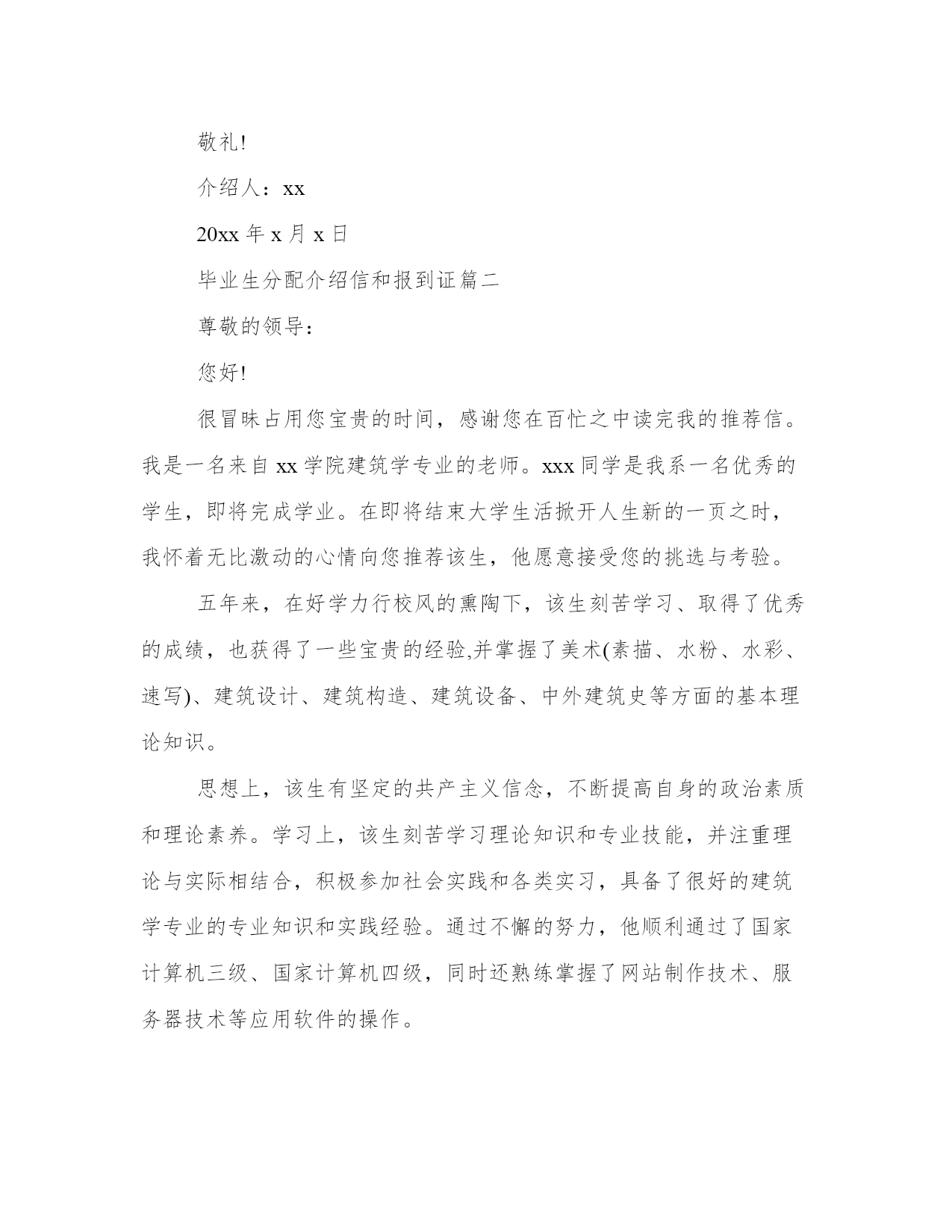 敬礼!

介绍人：xx

20xx 年 x 月 x 日

毕业生分配介绍信和报到证篇二

尊敬的领导：

您好!

很冒昧占用您宝贵的时间，感谢您在百忙之中读完我的推荐信。我是一名来自 xx 学院建筑学专业的老师。xxx 同学是我系一名优秀的学生，即将完成学业。在即将结束大学生活掀开人生新的一页之时，我怀着无比激动的心情向您推荐该生，他愿意接受您的挑选与考验。

五年来，在好学力行校风的熏陶下，该生刻苦学习、取得了优秀的成绩，也获得了一些宝贵的经验,并掌握了美术(素描、水粉、水彩、速写)、建筑设计、建筑构造、建筑设备、中外建筑史等方面的基本理论知识。

思想上，该生有坚定的共产主义信念，不断提高自身的政治素质和理论素养。学习上，该生刻苦学习理论知识和专业技能，并注重理论与实际相结合，积极参加社会实践和各类实习，具备了很好的建筑学专业的专业知识和实践经验。通过不懈的努力，他顺利通过了国家计算机三级、国家计算机四级，同时还熟练掌握了网站制作技术、服务器技术等应用软件的操作。